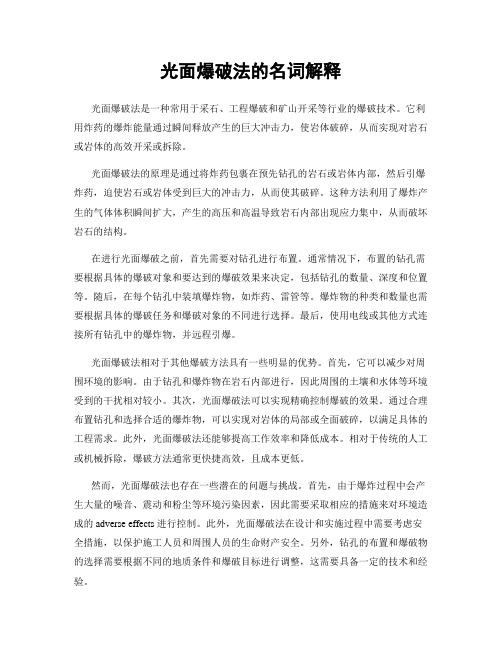 光面爆破法的名词解释

光面爆破法是一种常用于采石、工程爆破和矿山开采等行业的爆破技术。它利用炸药的爆炸能量通过瞬间释放产生的巨大冲击力，使岩体破碎，从而实现对岩石或岩体的高效开采或拆除。

光面爆破法的原理是通过将炸药包裹在预先钻孔的岩石或岩体内部，然后引爆炸药，迫使岩石或岩体受到巨大的冲击力，从而使其破碎。这种方法利用了爆炸产生的气体体积瞬间扩大，产生的高压和高温导致岩石内部出现应力集中，从而破坏岩石的结构。

在进行光面爆破之前，首先需要对钻孔进行布置。通常情况下，布置的钻孔需要根据具体的爆破对象和要达到的爆破效果来决定，包括钻孔的数量、深度和位置等。随后，在每个钻孔中装填爆炸物，如炸药、雷管等。爆炸物的种类和数量也需要根据具体的爆破任务和爆破对象的不同进行选择。最后，使用电线或其他方式连接所有钻孔中的爆炸物，并远程引爆。

光面爆破法相对于其他爆破方法具有一些明显的优势。首先，它可以减少对周围环境的影响。由于钻孔和爆炸物在岩石内部进行，因此周围的土壤和水体等环境受到的干扰相对较小。其次，光面爆破法可以实现精确控制爆破的效果。通过合理布置钻孔和选择合适的爆炸物，可以实现对岩体的局部或全面破碎，以满足具体的工程需求。此外，光面爆破法还能够提高工作效率和降低成本。相对于传统的人工或机械拆除，爆破方法通常更快捷高效，且成本更低。

然而，光面爆破法也存在一些潜在的问题与挑战。首先，由于爆炸过程中会产生大量的噪音、震动和粉尘等环境污染因素，因此需要采取相应的措施来对环境造成的 adverse effects 进行控制。此外，光面爆破法在设计和实施过程中需要考虑安全措施，以保护施工人员和周围人员的生命财产安全。另外，钻孔的布置和爆破物的选择需要根据不同的地质条件和爆破目标进行调整，这需要具备一定的技术和经验。